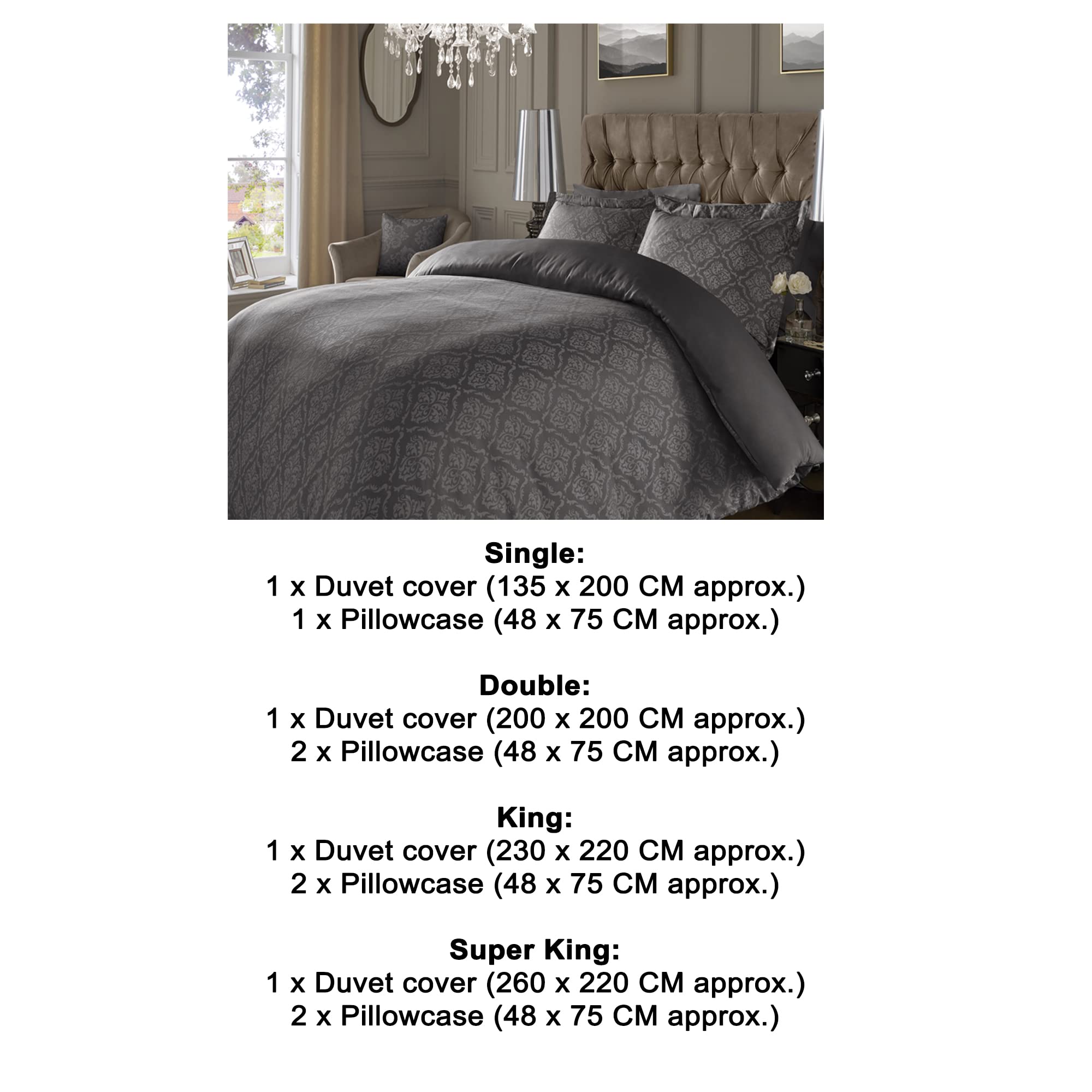 Single:
1 x Duvet cover (135 x 200 CM approx.)
1 x Pillowcase (48 x 75 CM approx.)

Double:
1 x Duvet cover (200 x 200 CM approx.)
2 x Pillowcase (48 x 75 CM approx.)

King:
1 x Duvet cover (230 x 220 CM approx.)
2 x Pillowcase (48 x 75 CM approx.)

Super King:
1 x Duvet cover (260 x 220 CM approx.)
2 x Pillowcase (48 x 75 CM approx.)